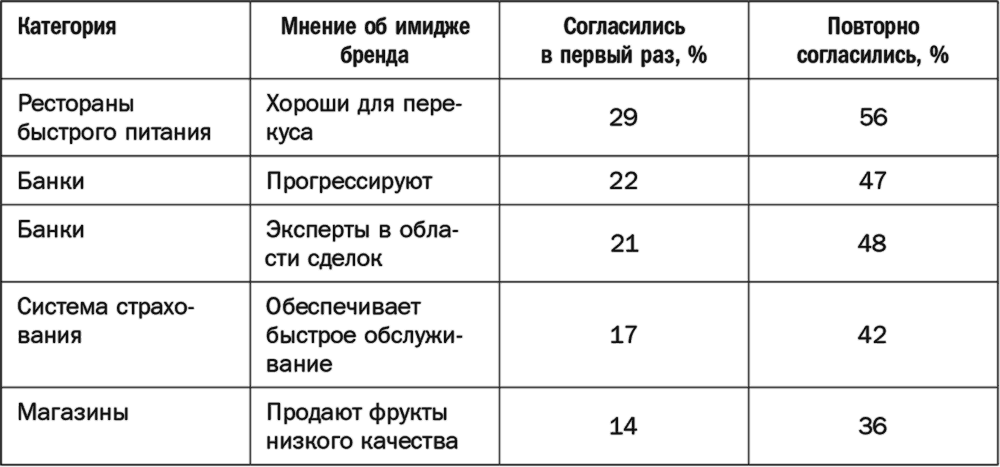 | Категория | Мнение об имидже бренда | Согласились в первый раз, % | Повторно согласились, % |
|---|---|---|---|
| Рестораны быстрого питания | Хороши для перекуса | 29 | 56 |
| Банки | Прогрессируют | 22 | 47 |
| Банки | Эксперты в области сделок | 21 | 48 |
| Система страхования | Обеспечивает быстрое обслуживание | 17 | 42 |
| Магазины | Продают фрукты низкого качества | 14 | 36 |